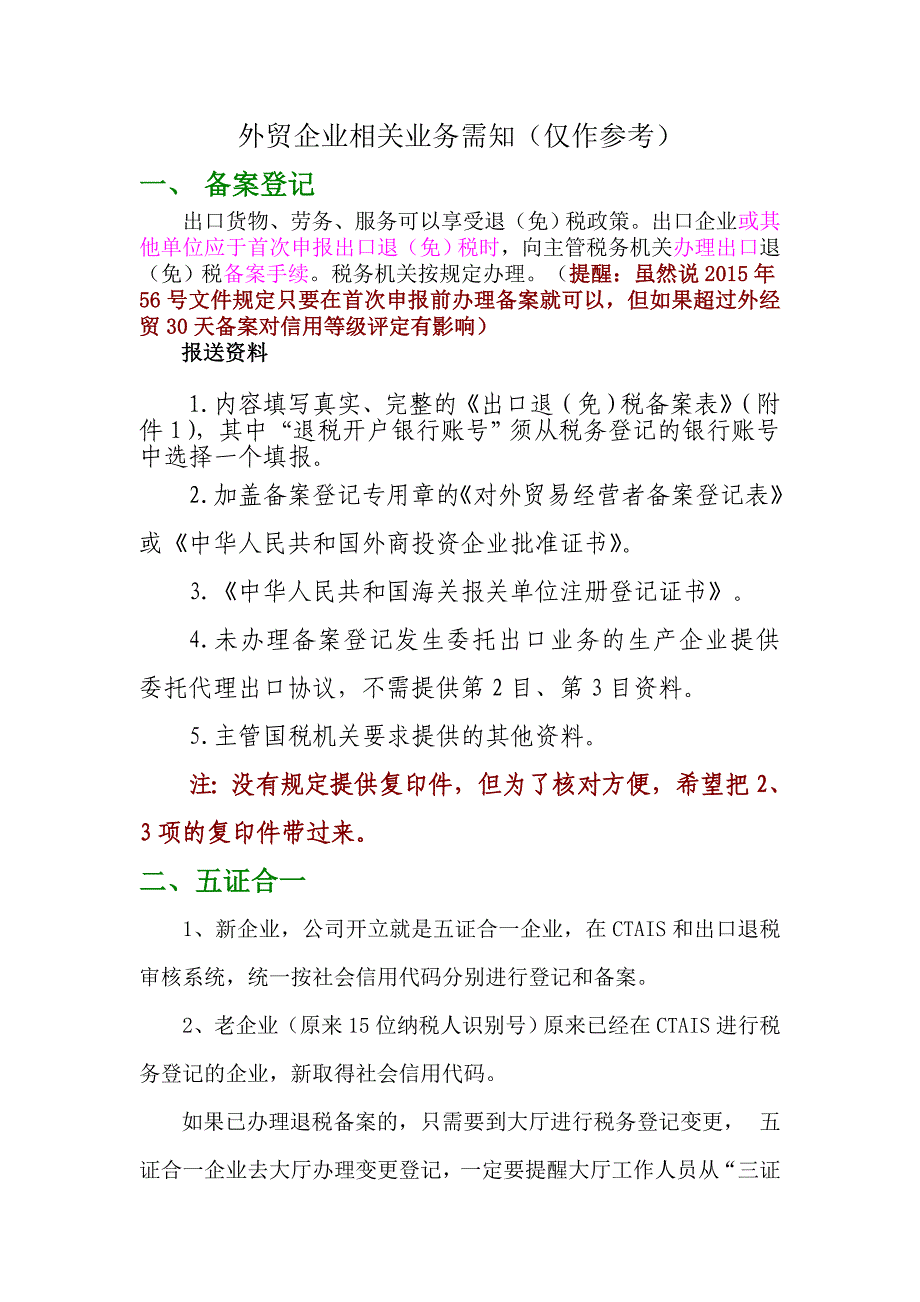 外贸企业相关业务需知（仅作参考）

一、 备案登记

出口货物、劳务、服务可以享受退（免）税政策。出口企业或其他单位应于首次申报出口退（免）税时，向主管税务机关办理出口退（免）税备案手续。税务机关按规定办理。（提醒：虽然说 2015 年 56 号文件规定只要在首次申报前办理备案就可以，但如果超过外经贸 30 天备案对信用等级评定有影响）

报送资料

1.内容填写真实、完整的《出口退（免）税备案表》（附件 1），其中“退税开户银行账号”须从税务登记的银行账号中选择一个填报。

2.加盖备案登记专用章的《对外贸易经营者备案登记表》或《中华人民共和国外商投资企业批准证书》。

3.《中华人民共和国海关报关单位注册登记证书》。

4.未办理备案登记发生委托出口业务的生产企业提供委托代理出口协议，不需提供第 2 目、第 3 目资料。

5.主管国税机关要求提供的其他资料。

注: 没有规定提供复印件，但为了核对方便，希望把 2、3 项的复印件带过来。

二、五证合一

1、新企业，公司开立就是五证合一企业，在 CTAIS 和出口退税审核系统，统一按社会信用代码分别进行登记和备案。

2、老企业（原来 15 位纳税人识别号）原来已经在 CTAIS 进行税务登记的企业，新取得社会信用代码。

如果已办理退税备案的，只需要到大厅进行税务登记变更， 五证合一企业去大厅办理变更登记，一定要提醒大厅工作人员从“三证